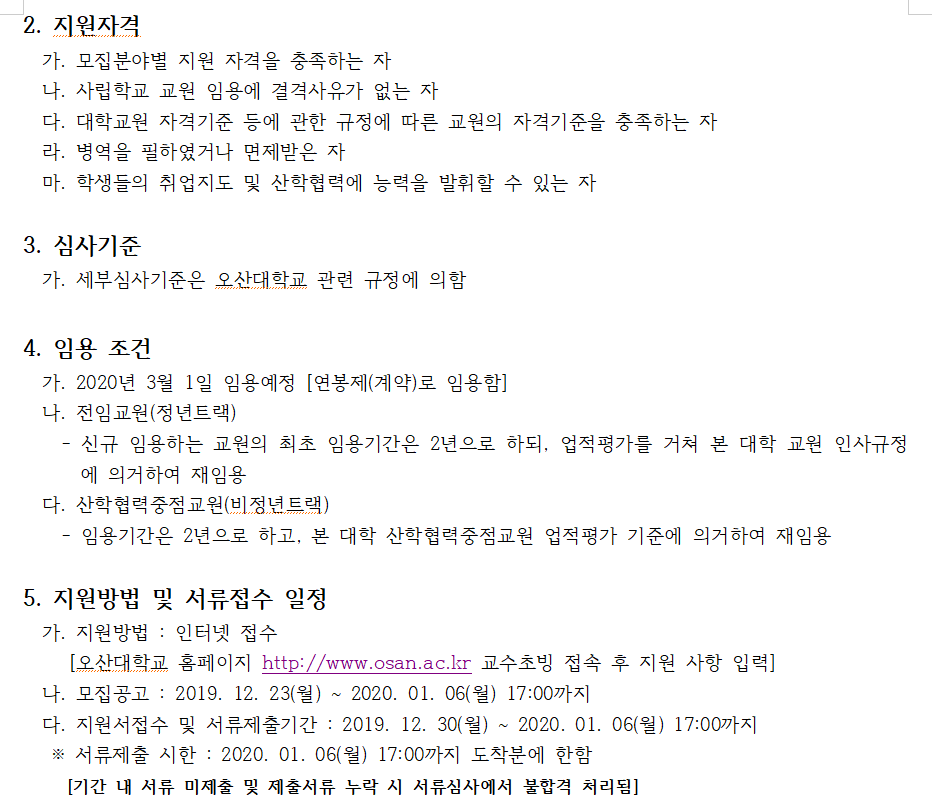 2. 지원자격

가. 모집분야별 지원 자격을 충족하는 자
나. 사립학교 교원 임용에 결격사유가 없는 자
다. 대학교원 자격기준 등에 관한 규정에 따른 교원의 자격기준을 충족하는 자
라. 병역을 필하였거나 면제받은 자
마. 학생들의 취업지도 및 산학협력에 능력을 발휘할 수 있는 자

3. 심사기준

가. 세부심사기준은 오산대학교 관련 규정에 의함

4. 임용 조건

가. 2020년 3월 1일 임용예정 [연봉제(계약)로 임용함]
나. 전임교원(정년트랙)
- 신규 임용하는 교원의 최초 임용기간은 2년으로 하되, 업적평가를 거쳐 본 대학 교원 인사규정에 의거하여 재임용
다. 산학협력중점교원(비정년트랙)
- 임용기간은 2년으로 하고, 본 대학 산학협력중점교원 업적평가 기준에 의거하여 재임용

5. 지원방법 및 서류접수 일정

가. 지원방법 : 인터넷 접수
[오산대학교 홈페이지 http://www.osan.ac.kr 교수초빙 접속 후 지원 사항 입력]
나. 모집공고 : 2019. 12. 23(월) ~ 2020. 01. 06(월) 17:00까지
다. 지원서접수 및 서류제출기간 : 2019. 12. 30(월) ~ 2020. 01. 06(월) 17:00까지
※ 서류제출 시한 : 2020. 01. 06(월) 17:00까지 도착분에 한함
[기간 내 서류 미제출 및 제출서류 누락 시 서류심사에서 불합격 처리됨]